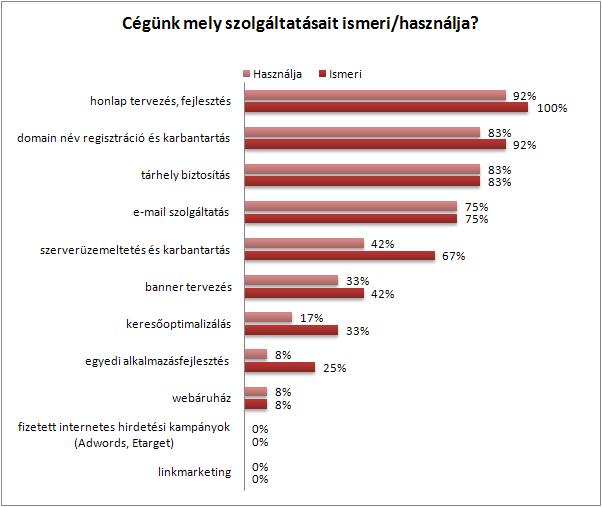 Cégünk mely szolgáltatásait ismeri/használja?

Használja Ismeri

honlap tervezés, fejlesztés 92% 100%

domain név regisztráció és karbantartás 83% 92%

tárhely biztosítás 83% 83%

e-mail szolgáltatás 75% 75%

szerverüzemeltetés és karbantartás 42% 67%

banner tervezés 33% 42%

keresőoptimalizálás 17% 33%

egyedi alkalmazásfejlesztés 8% 25%

webáruház 8% 8%

fizetett internetes hirdetési kampányok (Adwords, Etarget) 0% 0%

linkmarketing 0% 0%